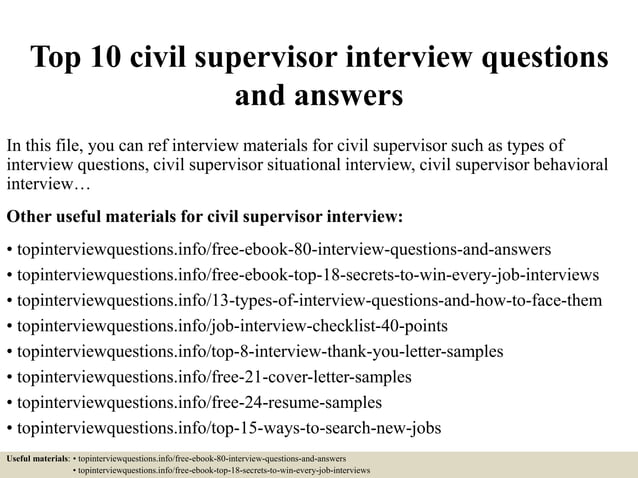 Top 10 civil supervisor interview questions and answers

In this file, you can ref interview materials for civil supervisor such as types of interview questions, civil supervisor situational interview, civil supervisor behavioral interview…

Other useful materials for civil supervisor interview:

• topinterviewquestions.info/free-ebook-80-interview-questions-and-answers
• topinterviewquestions.info/free-ebook-top-18-secrets-to-win-every-job-interviews
• topinterviewquestions.info/13-types-of-interview-questions-and-how-to-face-them
• topinterviewquestions.info/job-interview-checklist-40-points
• topinterviewquestions.info/top-8-interview-thank-you-letter-samples
• topinterviewquestions.info/free-21-cover-letter-samples
• topinterviewquestions.info/free-24-resume-samples
• topinterviewquestions.info/top-15-ways-to-search-new-jobs

Useful materials: • topinterviewquestions.info/free-ebook-80-interview-questions-and-answers
• topinterviewquestions.info/free-ebook-top-18-secrets-to-win-every-job-interviews